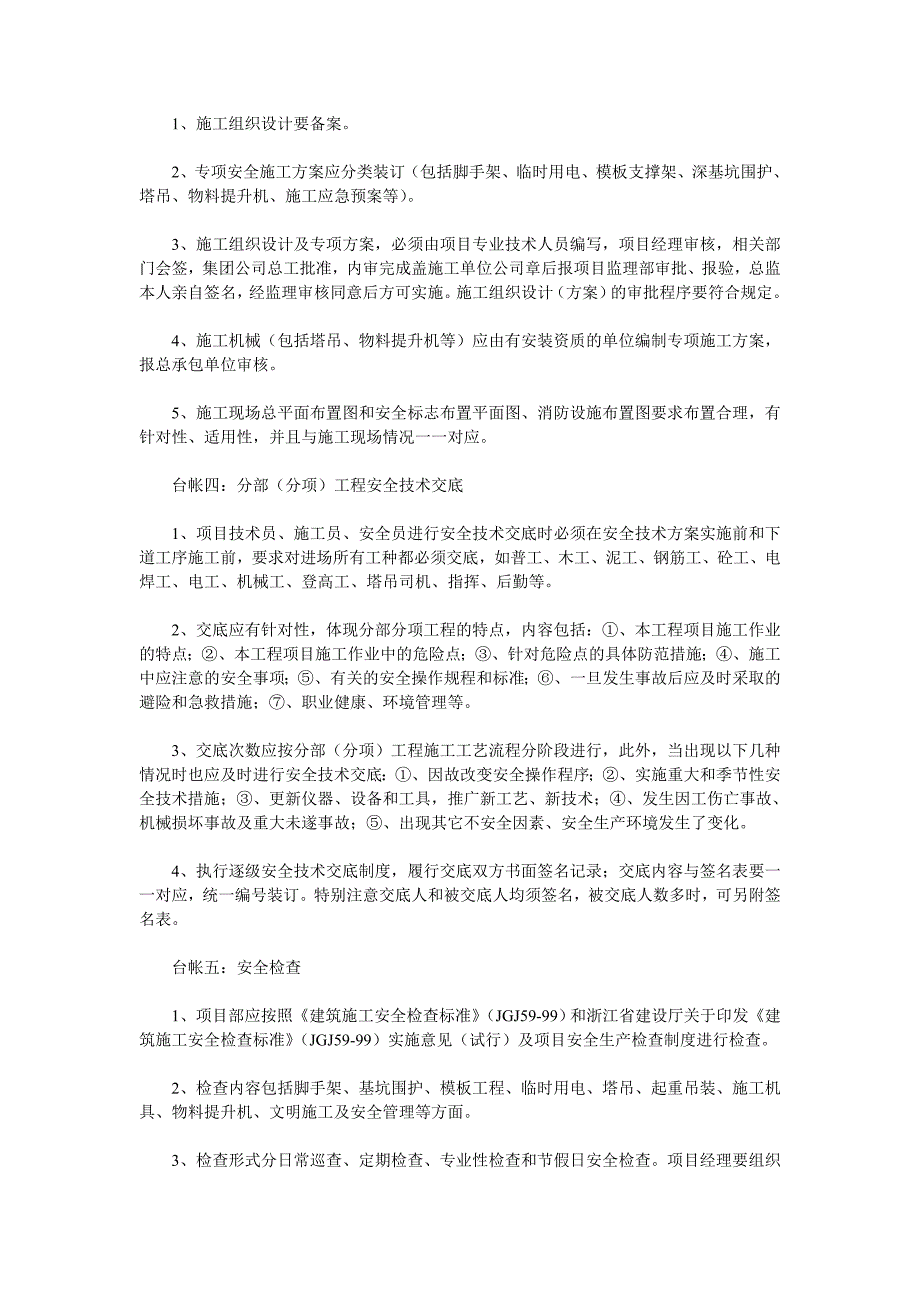 1、施工组织设计要备案。

2、专项安全施工方案应分类装订（包括脚手架、临时用电、模板支撑架、深基坑围护、塔吊、物料提升机、施工应急预案等）。

3、施工组织设计及专项方案，必须由项目专业技术人员编写，项目经理审核，相关部门会签，集团公司总工批准，内审完成盖施工单位公司章后报项目监理部审批、报验，总监本人亲自签名，经监理审核同意后方可实施。施工组织设计（方案）的审批程序要符合规定。

4、施工机械（包括塔吊、物料提升机等）应由有安装资质的单位编制专项施工方案，报总承包单位审核。

5、施工现场总平面布置图和安全标志布置平面图、消防设施布置图要求布置合理，有针对性、适用性，并且与施工现场情况一一对应。

台帐四：分部（分项）工程安全技术交底

1、项目技术员、施工员、安全员进行安全技术交底时必须在安全技术方案实施前和下道工序施工前，要求对进场所有工种都必须交底，如普工、木工、泥工、钢筋工、砼工、电焊工、电工、机械工、登高工、塔吊司机、指挥、后勤等。

2、交底应有针对性，体现分部分项工程的特点，内容包括：①、本工程项目施工作业的特点；②、本工程项目施工作业中的危险点；③、针对危险点的具体防范措施；④、施工中应注意的安全事项；⑤、有关的安全操作规程和标准；⑥、一旦发生事故后应及时采取的避险和急救措施；⑦、职业健康、环境管理等。

3、交底次数应按分部（分项）工程施工工艺流程分阶段进行，此外，当出现以下几种情况时也应及时进行安全技术交底：①、因故改变安全操作程序；②、实施重大和季节性安全技术措施；③、更新仪器、设备和工具，推广新工艺、新技术；④、发生因工伤亡事故、机械损坏事故及重大未遂事故；⑤、出现其它不安全因素、安全生产环境发生了变化。

4、执行逐级安全技术交底制度，履行交底双方书面签名记录；交底内容与签名表要一一对应，统一编号装订。特别注意交底人和被交底人均须签名，被交底人数多时，可另附签名表。

台帐五：安全检查

1、项目部应按照《建筑施工安全检查标准》（JGJ59-99）和浙江省建设厅关于印发《建筑施工安全检查标准》（JGJ59-99）实施意见（试行）及项目安全生产检查制度进行检查。

2、检查内容包括脚手架、基坑围护、模板工程、临时用电、塔吊、起重吊装、施工机具、物料提升机、文明施工及安全管理等方面。

3、检查形式分日常巡查、定期检查、专业性检查和节假日安全检查。项目经理要组织